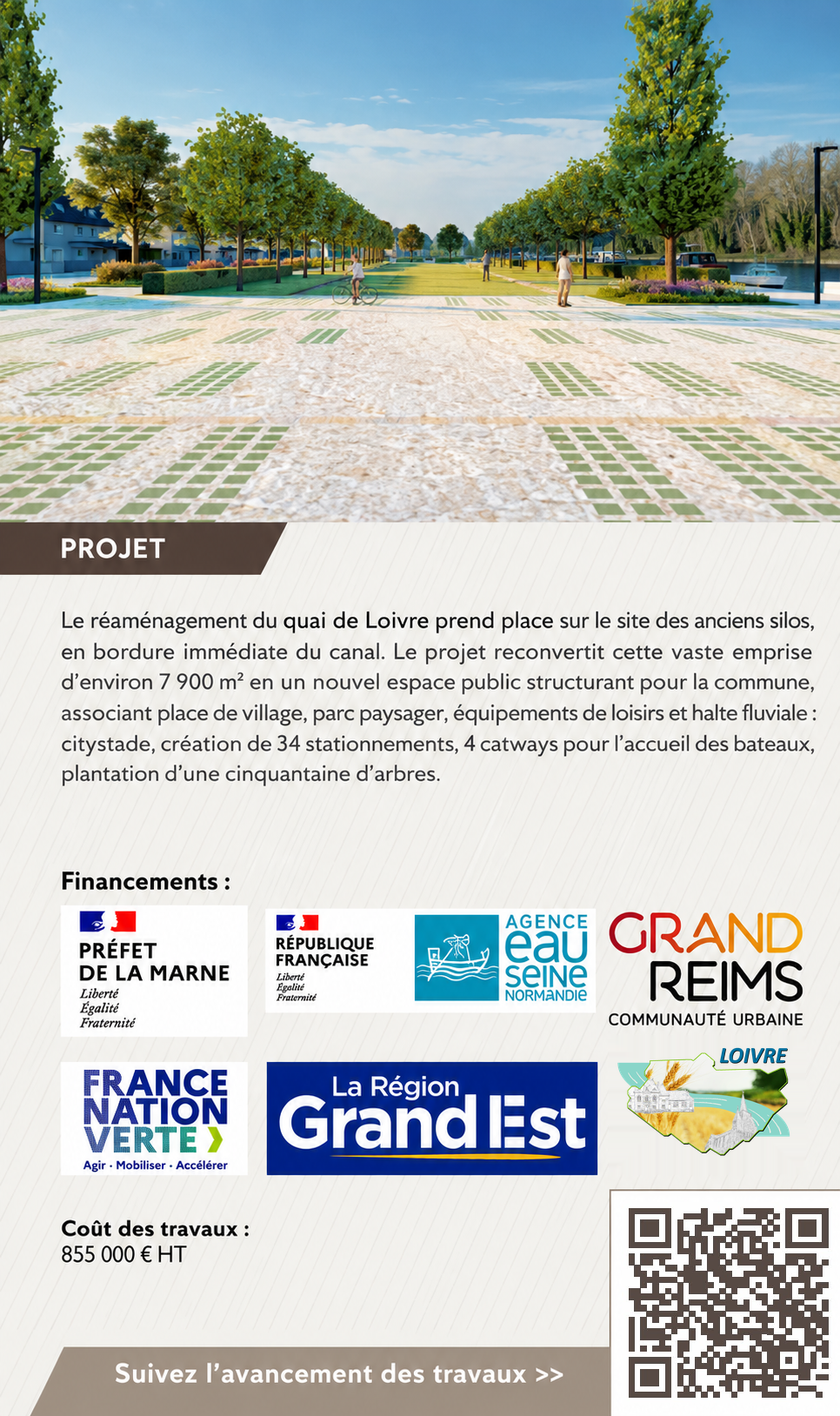 PROJET

Le réaménagement du quai de Loivre prend place sur le site des anciens silos, en bordure immédiate du canal. Le projet reconvertit cette vaste emprise d'environ 7 900 m² en un nouvel espace public structurant pour la commune, associant place de village, parc paysager, équipements de loisirs et halte fluviale : citystade, création de 34 stationnements, 4 catways pour l'accueil des bateaux, plantation d'une cinquantaine d'arbres.

Financements :

PRÉFET
DE LA MARNE
Liberté
Égalité
Fraternité

RÉPUBLIQUE
FRANÇAISE
Liberté
Égalité
Fraternité

AGENCE
eau
seine
NORMANDIE

GRAND
REIMS
COMMUNAUTÉ URBAINE

FRANCE
NATION
VERTE
Agir · Mobiliser · Accélérer

La Région
Grand Est

LOIVRE

Coût des travaux :
855 000 € HT

Suivez l'avancement des travaux >>